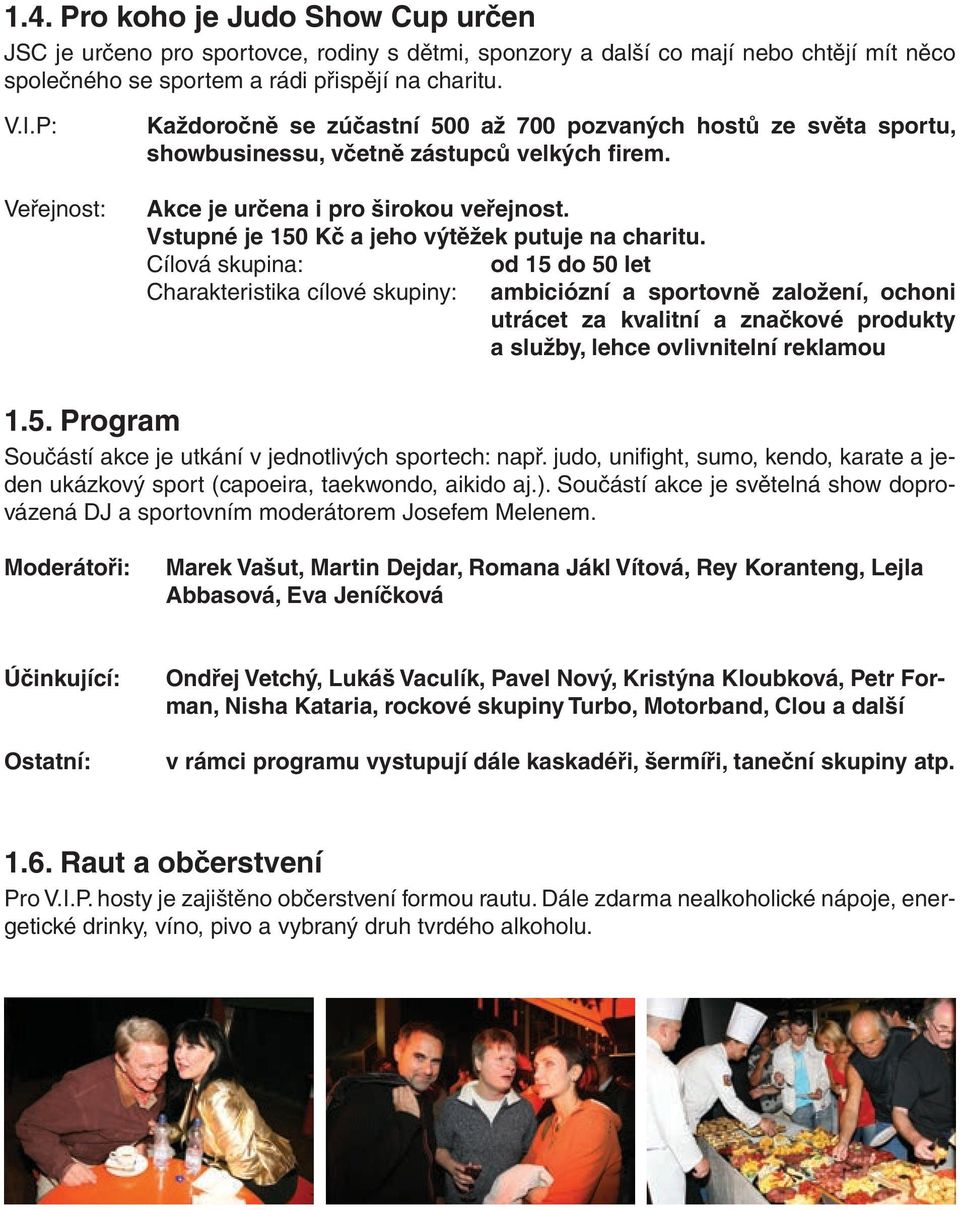 1.4. Pro koho je Judo Show Cup určen

JSC je určeno pro sportovce, rodiny s dětmi, sponzory a další co mají nebo chtějí mít něco společného se sportem a rádi přispějí na charitu.

V.I.P: Každoročně se zúčastní 500 až 700 pozvaných hostů ze světa sportu, showbusinessu, včetně zástupců velkých firem.

Veřejnost: Akce je určena i pro širokou veřejnost. Vstupné je 150 Kč a jeho výtěžek putuje na charitu.

Cílová skupina: od 15 do 50 let

Charakteristika cílové skupiny: ambiciózní a sportovně založení, ochoni utrácet za kvalitní a značkové produkty a služby, lehce ovlivnitelní reklamou

1.5. Program

Součástí akce je utkání v jednotlivých sportech: např. judo, unifight, sumo, kendo, karate a jeden ukázkový sport (capoeira, taekwondo, aikido aj.). Součástí akce je světelná show doprovázená DJ a sportovním moderátorem Josefem Melenem.

Moderátoři: Marek Vašut, Martin Dejdar, Romana Jákl Vítová, Rey Koranteng, Lejla Abbasová, Eva Jeníčková

Účinkující: Ondřej Vetchý, Lukáš Vaculík, Pavel Nový, Kristýna Kloubková, Petr Forman, Nisha Kataria, rockové skupiny Turbo, Motorband, Clou a další

Ostatní: v rámci programu vystupují dále kaskadéři, šermíři, taneční skupiny atp.

1.6. Raut a občerstvení

Pro V.I.P. hosty je zajištěno občerstvení formou rautu. Dále zdarma nealkoholické nápoje, energetické drinky, víno, pivo a vybraný druh tvrdého alkoholu.